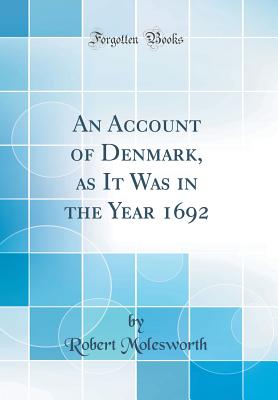 Forgotten Books

An Account of Denmark, as It Was in the Year 1692

by
Robert Molesworth